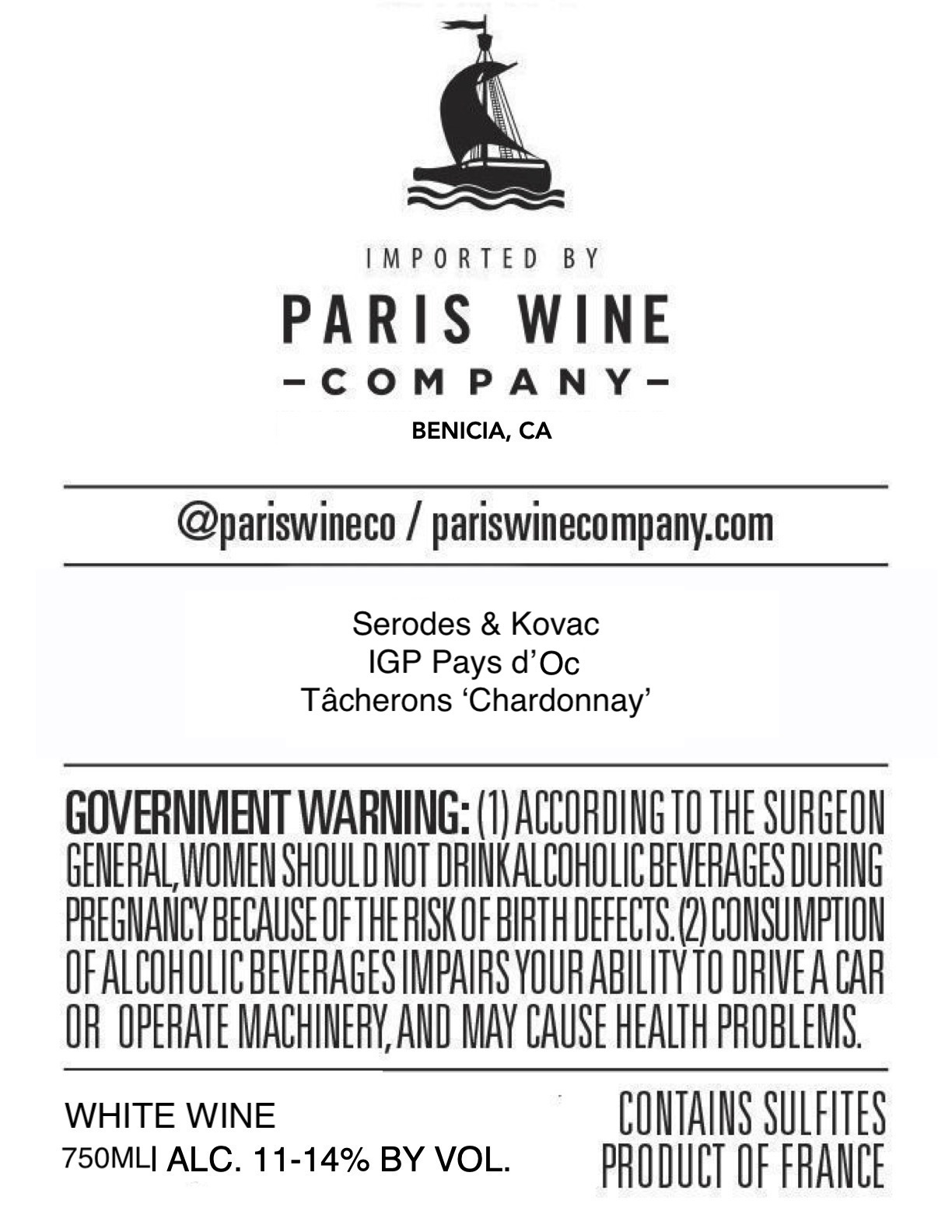 IMPORTED BY
PARIS WINE
–COMPANY–
BENICIA, CA

@pariswineco / pariswinecompany.com

Serodes & Kovac
IGP Pays d'Oc
Tâcherons 'Chardonnay'

GOVERNMENT WARNING: (1) ACCORDING TO THE SURGEON GENERAL, WOMEN SHOULD NOT DRINK ALCOHOLIC BEVERAGES DURING PREGNANCY BECAUSE OF THE RISK OF BIRTH DEFECTS. (2) CONSUMPTION OF ALCOHOLIC BEVERAGES IMPAIRS YOUR ABILITY TO DRIVE A CAR OR OPERATE MACHINERY, AND MAY CAUSE HEALTH PROBLEMS.

WHITE WINE
750ML| ALC. 11-14% BY VOL.

CONTAINS SULFITES
PRODUCT OF FRANCE